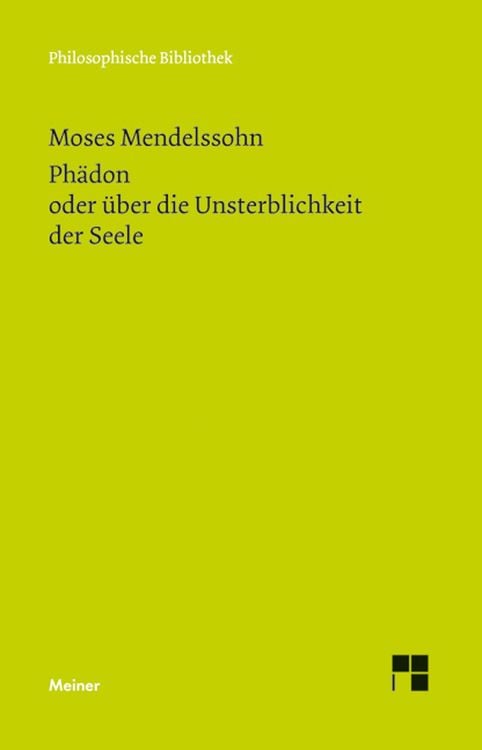 Philosophische Bibliothek

Moses Mendelssohn
Phädon
oder über die Unsterblichkeit der Seele

Meiner